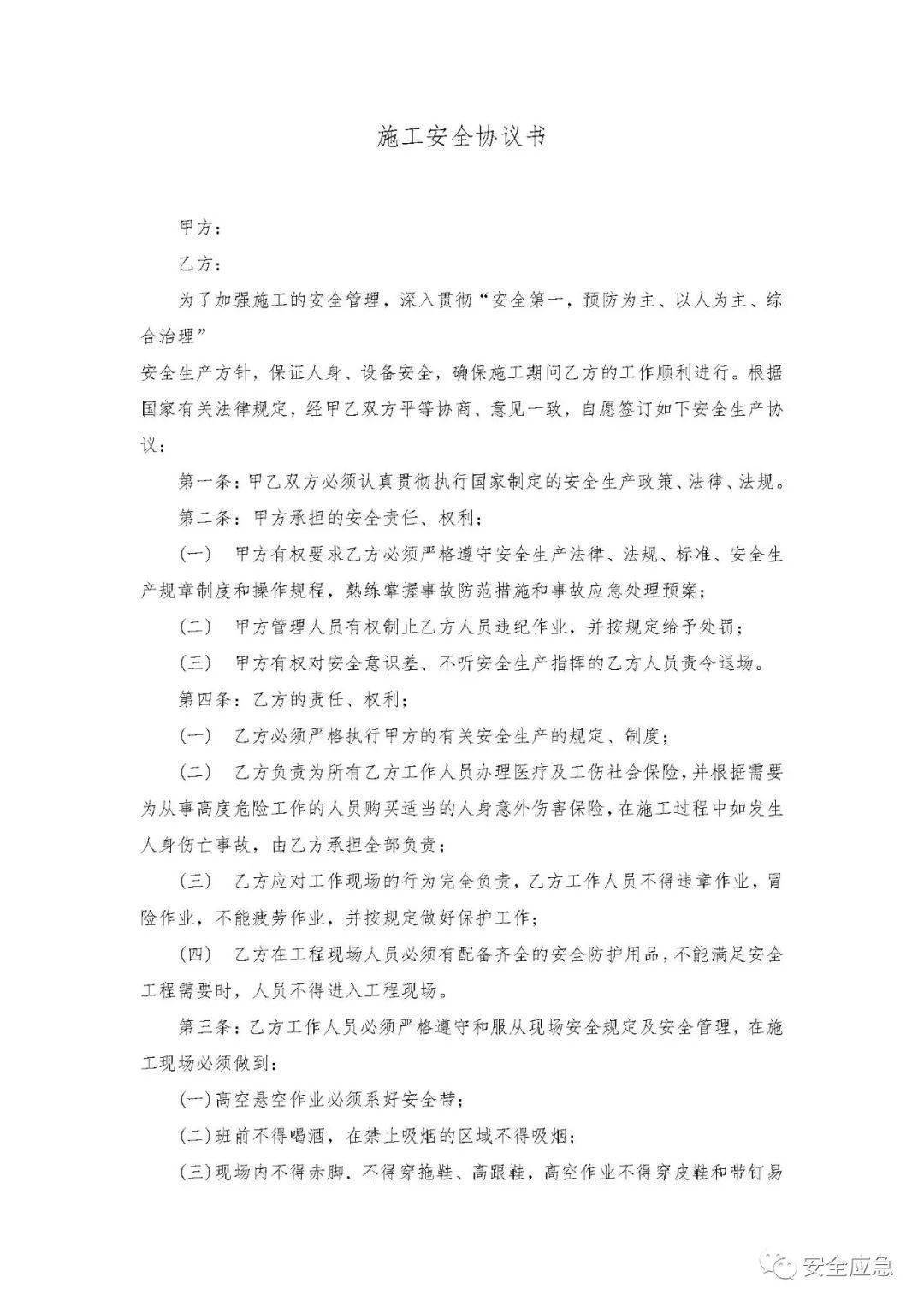 施工安全协议书

甲方：

乙方：

为了加强施工的安全管理，深入贯彻“安全第一，预防为主、以人为主、综合治理”

安全生产方针，保证人身、设备安全，确保施工期间乙方的工作顺利进行。根据国家有关法律规定，经甲乙双方平等协商、意见一致，自愿签订如下安全生产协议：

第一条：甲乙双方必须认真贯彻执行国家制定的安全生产政策、法律、法规。

第二条：甲方承担的安全责任、权利；

（一） 甲方有权要求乙方必须严格遵守安全生产法律、法规、标准、安全生产规章制度和操作规程，熟练掌握事故防范措施和事故应急处理预案；

（二） 甲方管理人员有权制止乙方人员违纪作业，并按规定给予处罚；

（三） 甲方有权对安全意识差、不听安全生产指挥的乙方人员责令退场。

第四条：乙方的责任、权利；

（一） 乙方必须严格执行甲方的有关安全生产的规定、制度；

（二） 乙方负责为所有乙方工作人员办理医疗及工伤社会保险，并根据需要为从事高度危险工作的人员购买适当的人身意外伤害保险，在施工过程中如发生人身伤亡事故，由乙方承担全部负责；

（三） 乙方应对工作现场的行为完全负责，乙方工作人员不得违章作业，冒险作业，不能疲劳作业，并按规定做好保护工作；

（四） 乙方在工程现场人员必须有配备齐全的安全防护用品，不能满足安全工程需要时，人员不得进入工程现场。

第三条：乙方工作人员必须严格遵守和服从现场安全规定及安全管理，在施工现场必须做到：

(一)高空悬空作业必须系好安全带；

(二)班前不得喝酒，在禁止吸烟的区域不得吸烟；

(三)现场内不得赤脚．不得穿拖鞋、高跟鞋，高空作业不得穿皮鞋和带钉易

安全应急